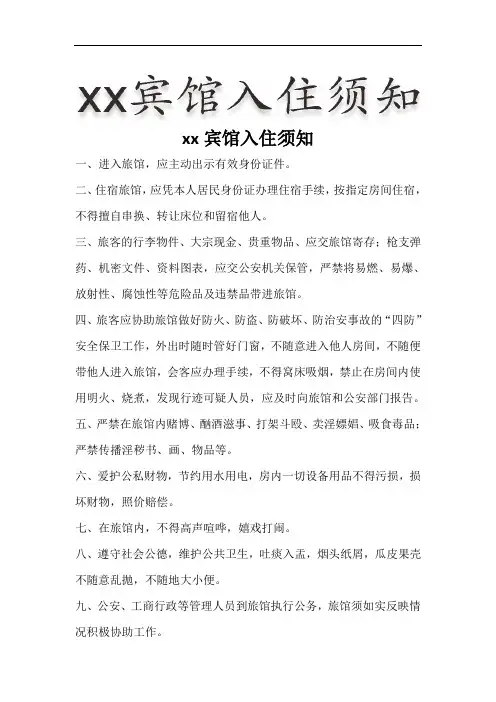 XX宾馆入住须知

xx 宾馆入住须知

一、进入旅馆，应主动出示有效身份证件。

二、住宿旅馆，应凭本人居民身份证办理住宿手续，按指定房间住宿，不得擅自串换、转让床位和留宿他人。

三、旅客的行李物件、大宗现金、贵重物品、应交旅馆寄存；枪支弹药、机密文件、资料图表，应交公安机关保管，严禁将易燃、易爆、放射性、腐蚀性等危险品及违禁品带进旅馆。

四、旅客应协助旅馆做好防火、防盗、防破坏、防治安事故的“四防”安全保卫工作，外出时随时管好门窗，不随意进入他人房间，不随便带他人进入旅馆，会客应办理手续，不得窝床吸烟，禁止在房间内使用明火、烧煮，发现行迹可疑人员，应及时向旅馆和公安部门报告。

五、严禁在旅馆内赌博、酗酒滋事、打架斗殴、卖淫嫖娼、吸食毒品；严禁传播淫秽书、画、物品等。

六、爱护公私财物，节约用水用电，房内一切设备用品不得污损，损坏财物，照价赔偿。

七、在旅馆内，不得高声喧哗，嬉戏打闹。

八、遵守社会公德，维护公共卫生，吐痰入盂，烟头纸屑，瓜皮果壳不随意乱抛，不随地大小便。

九、公安、工商行政等管理人员到旅馆执行公务，旅馆须如实反映情况积极协助工作。